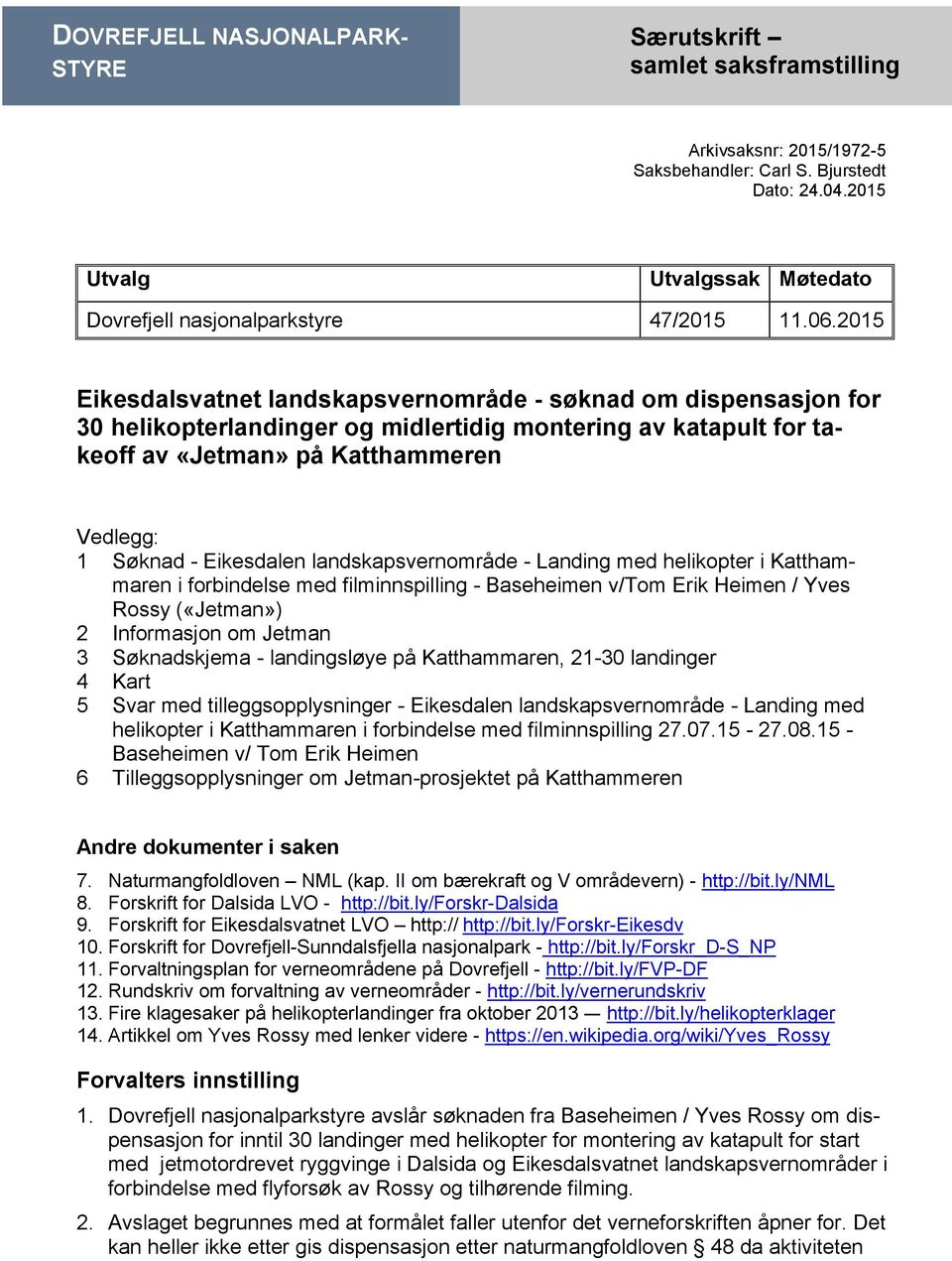 DOVREFJELL NASJONALPARKSTYRE

Særutskrift – samlet saksframstilling

Arkivsaksnr: 2015/1972-5
Saksbehandler: Carl S. Bjurstedt
Dato: 24.04.2015

| Utvalg | Utvalgssak | Møtedato |
|---|---|---|
| Dovrefjell nasjonalparkstyre | 47/2015 | 11.06.2015 |

Eikesdalsvatnet landskapsvernområde - søknad om dispensasjon for 30 helikopterlandinger og midlertidig montering av katapult for takeoff av «Jetman» på Katthammeren

Vedlegg:
1 Søknad - Eikesdalen landskapsvernområde - Landing med helikopter i Katthammaren i forbindelse med filminnspilling - Baseheimen v/Tom Erik Heimen / Yves Rossy («Jetman»)
2 Informasjon om Jetman
3 Søknadskjema - landingsløye på Katthammaren, 21-30 landinger
4 Kart
5 Svar med tilleggsopplysninger - Eikesdalen landskapsvernområde - Landing med helikopter i Katthammaren i forbindelse med filminnspilling 27.07.15 - 27.08.15 - Baseheimen v/ Tom Erik Heimen
6 Tilleggsopplysninger om Jetman-prosjektet på Katthammeren

Andre dokumenter i saken

7. Naturmangfoldloven – NML (kap. II om bærekraft og V områdevern) - http://bit.ly/NML
8. Forskrift for Dalsida LVO - http://bit.ly/Forskr-Dalsida
9. Forskrift for Eikesdalsvatnet LVO – http:// http://bit.ly/Forskr-Eikesdv
10. Forskrift for Dovrefjell-Sunndalsfjella nasjonalpark - http://bit.ly/Forskr_D-S_NP
11. Forvaltningsplan for verneområdene på Dovrefjell - http://bit.ly/FVP-DF
12. Rundskriv om forvaltning av verneområder - http://bit.ly/vernerundskriv
13. Fire klagesaker på helikopterlandinger fra oktober 2013 — http://bit.ly/helikopterklager
14. Artikkel om Yves Rossy med lenker videre - https://en.wikipedia.org/wiki/Yves_Rossy

Forvalters innstilling

1. Dovrefjell nasjonalparkstyre avslår søknaden fra Baseheimen / Yves Rossy om dispensasjon for inntil 30 landinger med helikopter for montering av katapult for start med jetmotordrevet ryggvinge i Dalsida og Eikesdalsvatnet landskapsvernområder i forbindelse med flyforsøk av Rossy og tilhørende filming.

2. Avslaget begrunnes med at formålet faller utenfor det verneforskriften åpner for. Det kan heller ikke etter gis dispensasjon etter naturmangfoldloven § 48 da aktiviteten